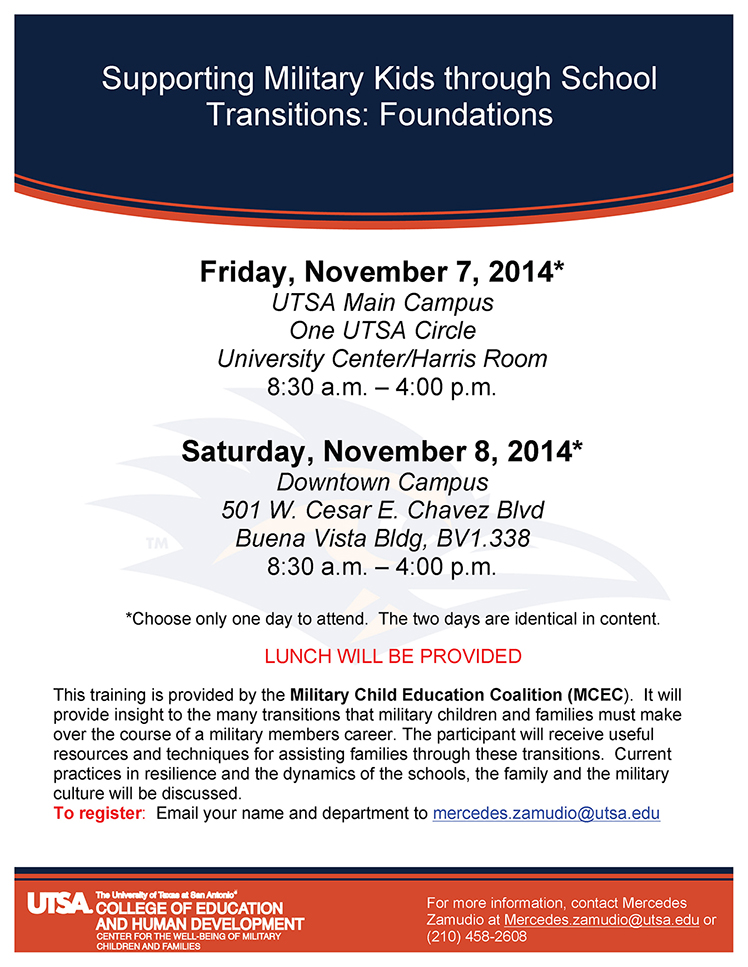 Supporting Military Kids through School Transitions: Foundations

Friday, November 7, 2014*
UTSA Main Campus
One UTSA Circle
University Center/Harris Room
8:30 a.m. – 4:00 p.m.

Saturday, November 8, 2014*
Downtown Campus
501 W. Cesar E. Chavez Blvd
Buena Vista Bldg, BV1.338
8:30 a.m. – 4:00 p.m.

TM

*Choose only one day to attend. The two days are identical in content.

LUNCH WILL BE PROVIDED

This training is provided by the Military Child Education Coalition (MCEC). It will provide insight to the many transitions that military children and families must make over the course of a military members career. The participant will receive useful resources and techniques for assisting families through these transitions. Current practices in resilience and the dynamics of the schools, the family and the military culture will be discussed.
To register: Email your name and department to mercedes.zamudio@utsa.edu

UTSA. The University of Texas at San Antonio® COLLEGE OF EDUCATION AND HUMAN DEVELOPMENT CENTER FOR THE WELL-BEING OF MILITARY CHILDREN AND FAMILIES

For more information, contact Mercedes Zamudio at Mercedes.zamudio@utsa.edu or (210) 458-2608